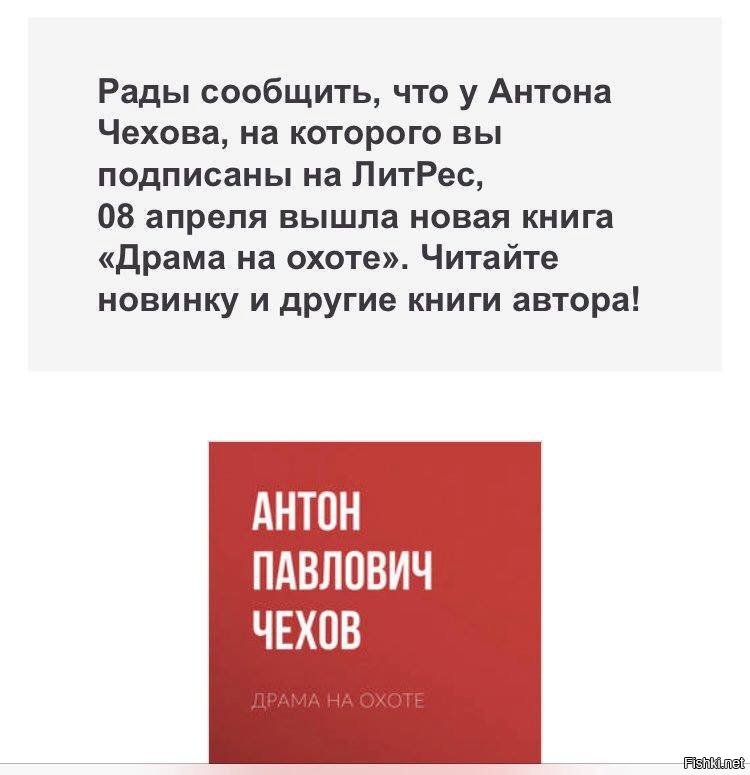 Рады сообщить, что у Антона Чехова, на которого вы подписаны на ЛитРес, 08 апреля вышла новая книга «Драма на охоте». Читайте новинку и другие книги автора!

АНТОН
ПАВЛОВИЧ
ЧЕХОВ

ДРАМА НА ОХОТЕ

Fishki.net